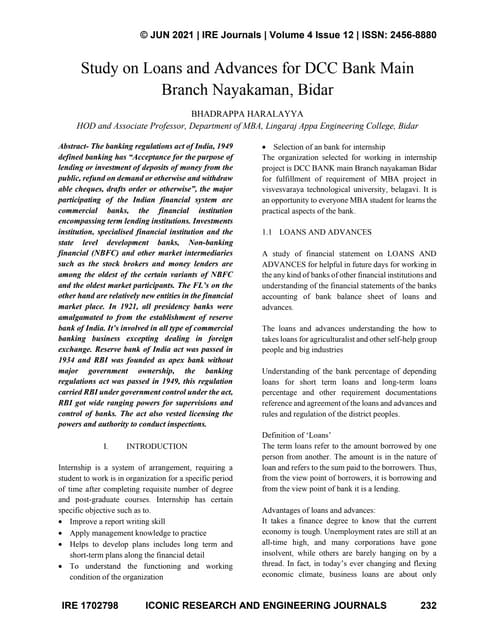 © JUN 2021 | IRE Journals | Volume 4 Issue 12 | ISSN: 2456-8880

Study on Loans and Advances for DCC Bank Main Branch Nayakaman, Bidar

BHADRAPPA HARALAYYA
HOD and Associate Professor, Department of MBA, Lingaraj Appa Engineering College, Bidar

Abstract- The banking regulations act of India, 1949 defined banking has "Acceptance for the purpose of lending or investment of deposits of money from the public, refund on demand or otherwise and withdraw able cheques, drafts order or otherwise", the major participating of the Indian financial system are commercial banks, the financial institution encompassing term lending institutions. Investments institution, specialised financial institution and the state level development banks, Non-banking financial (NBFC) and other market intermediaries such as the stock brokers and money lenders are among the oldest of the certain variants of NBFC and the oldest market participants. The FL's on the other hand are relatively new entities in the financial market place. In 1921, all presidency banks were amalgamated to from the establishment of reserve bank of India. It's involved in all type of commercial banking business excepting dealing in foreign exchange. Reserve bank of India act was passed in 1934 and RBI was founded as apex bank without major government ownership, the banking regulations act was passed in 1949, this regulation carried RBI under government control under the act, RBI got wide ranging powers for supervisions and control of banks. The act also vested licensing the powers and authority to conduct inspections.

I. INTRODUCTION

Internship is a system of arrangement, requiring a student to work is in organization for a specific period of time after completing requisite number of degree and post-graduate courses. Internship has certain specific objective such as to.
• Improve a report writing skill
• Apply management knowledge to practice
• Helps to develop plans includes long term and short-term plans along the financial detail
• To understand the functioning and working condition of the organization
• Selection of an bank for internship
The organization selected for working in internship project is DCC BANK main Branch nayakaman Bidar for fulfillment of requirement of MBA project in visvesvaraya technological university, belagavi. It is an opportunity to everyone MBA student for learns the practical aspects of the bank.

1.1 LOANS AND ADVANCES

A study of financial statement on LOANS AND ADVANCES for helpful in future days for working in the any kind of banks of other financial institutions and understanding of the financial statements of the banks accounting of bank balance sheet of loans and advances.

The loans and advances understanding the how to takes loans for agriculturalist and other self-help group people and big industries

Understanding of the bank percentage of depending loans for short term loans and long-term loans percentage and other requirement documentations reference and agreement of the loans and advances and rules and regulation of the district peoples.

Definition of 'Loans'
The term loans refer to the amount borrowed by one person from another. The amount is in the nature of loan and refers to the sum paid to the borrowers. Thus, from the view point of borrowers, it is borrowing and from the view point of bank it is a lending.

Advantages of loans and advances:
It takes a finance degree to know that the current economy is tough. Unemployment rates are still at an all-time high, and many corporations have gone insolvent, while others are barely hanging on by a thread. In fact, in today's ever changing and flexing economic climate, business loans are about only

IRE 1702798 ICONIC RESEARCH AND ENGINEERING JOURNALS 232